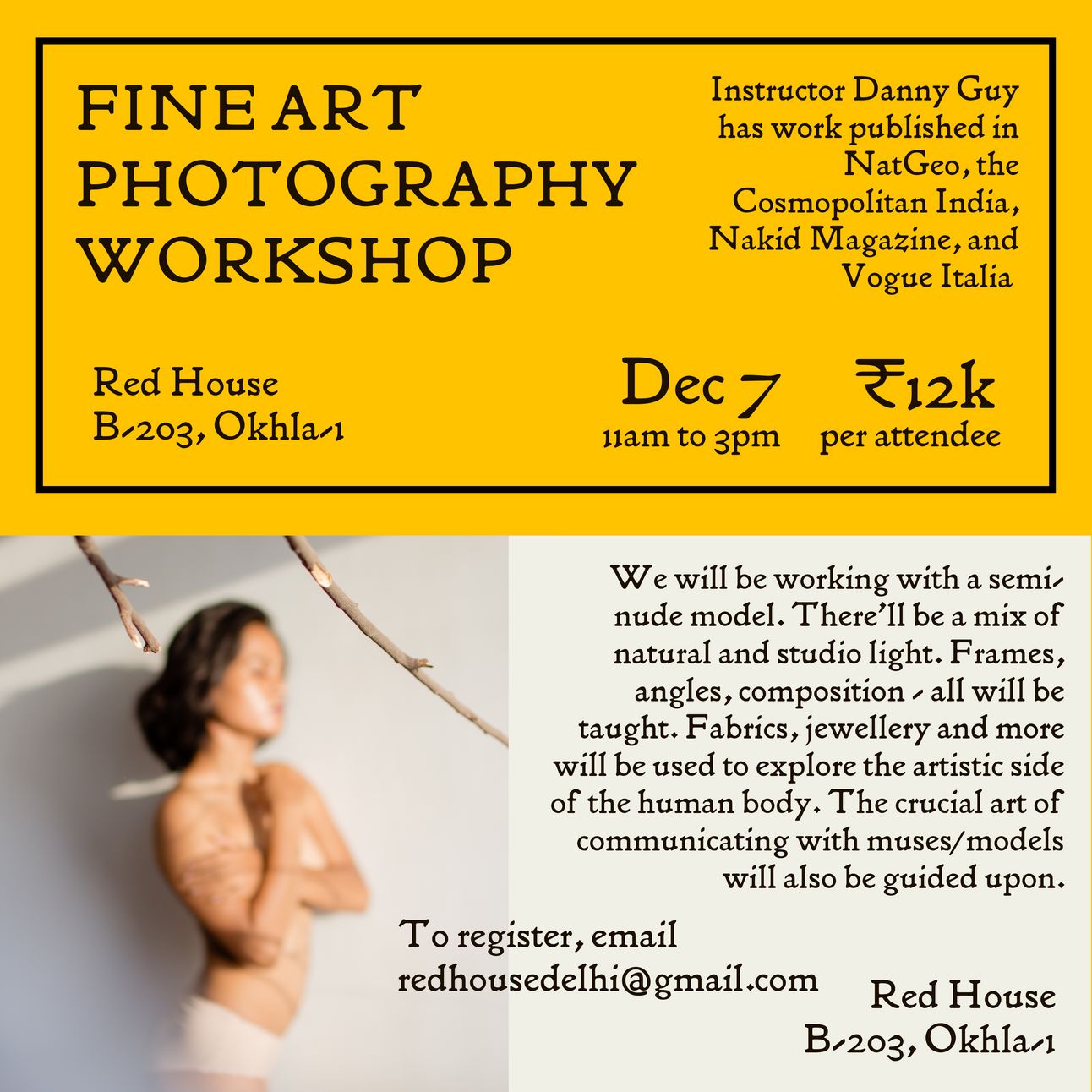 FINE ART PHOTOGRAPHY WORKSHOP

Instructor Danny Guy has work published in NatGeo, the Cosmopolitan India, Nakid Magazine, and Vogue Italia

Red House
B-203, Okhla-1

Dec 7
11am to 3pm

₹12k
per attendee

We will be working with a semi-nude model. There'll be a mix of natural and studio light. Frames, angles, composition - all will be taught. Fabrics, jewellery and more will be used to explore the artistic side of the human body. The crucial art of communicating with muses/models will also be guided upon.

To register, email
redhousedelhi@gmail.com

Red House
B-203, Okhla-1